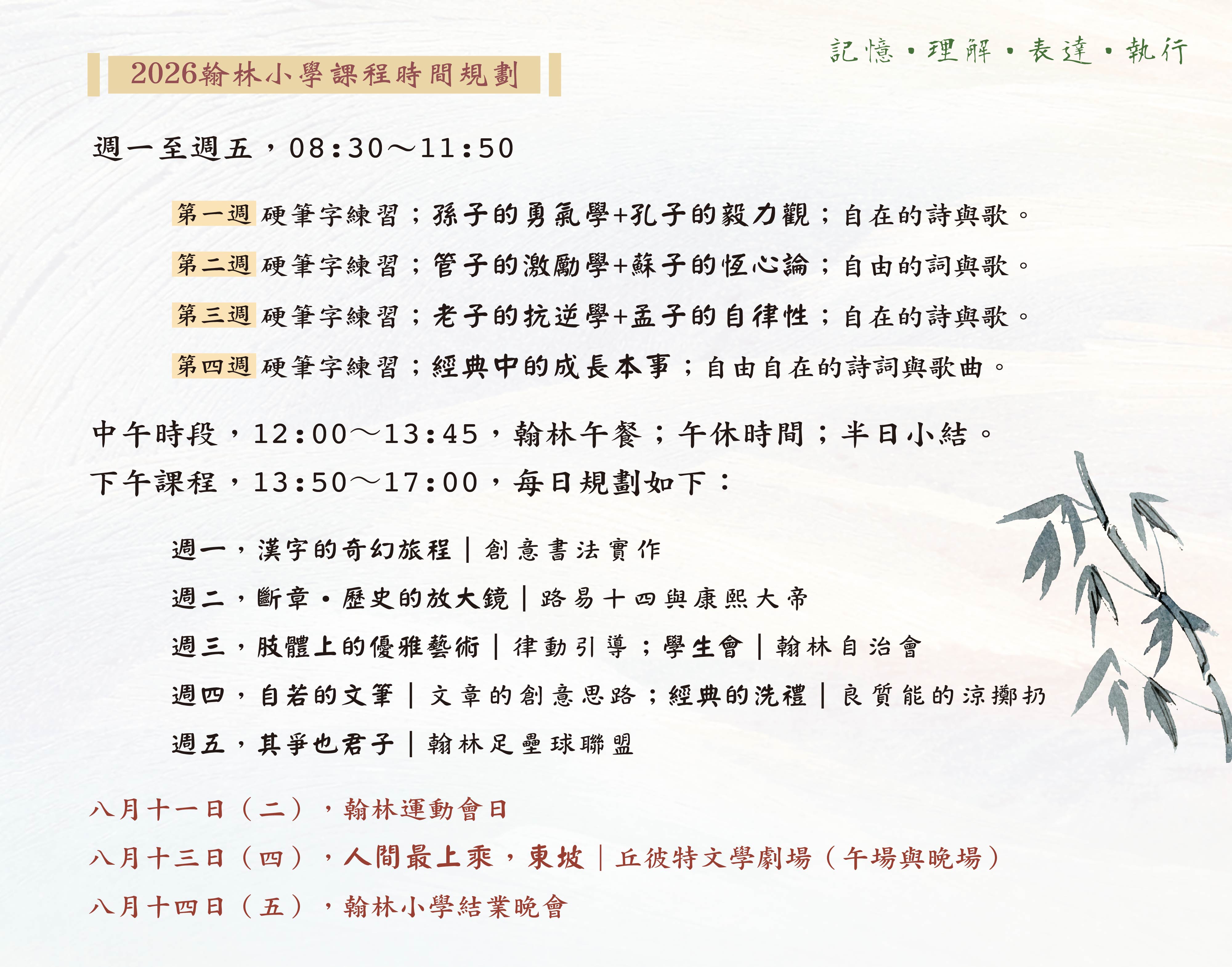 記憶・理解・表達・執行

2026翰林小學課程時間規劃

週一至週五，08:30～11:50

第一週 硬筆字練習；孫子的勇氣學+孔子的毅力觀；自在的詩與歌。

第二週 硬筆字練習；管子的激勵學+蘇子的恆心論；自由的詞與歌。

第三週 硬筆字練習；老子的抗逆學+孟子的自律性；自在的詩與歌。

第四週 硬筆字練習；經典中的成長本事；自由自在的詩詞與歌曲。

中午時段，12:00～13:45，翰林午餐；午休時間；半日小結。

下午課程，13:50～17:00，每日規劃如下：

週一，漢字的奇幻旅程｜創意書法實作

週二，斷章・歷史的放大鏡｜路易十四與康熙大帝

週三，肢體上的優雅藝術｜律動引導；學生會｜翰林自治會

週四，自若的文筆｜文章的創意思路；經典的洗禮｜良質能的涼擲扔

週五，其爭也君子｜翰林足壘球聯盟

八月十一日（二），翰林運動會日

八月十三日（四），人間最上乘，東坡｜丘彼特文學劇場（午場與晚場）

八月十四日（五），翰林小學結業晚會